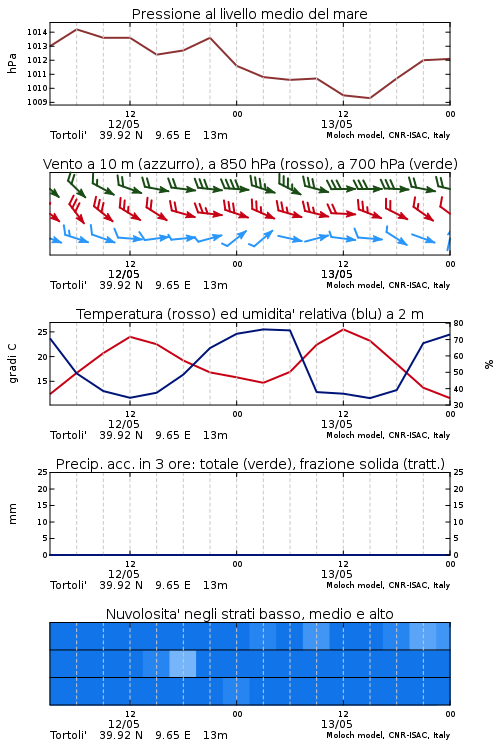 Pressione al livello medio del mare

hPa

1014
1013
1012
1011
1010
1009

12
12/05
00
12
13/05
00

Tortoli' 39.92 N 9.65 E 13m
Moloch model, CNR-ISAC, Italy

Vento a 10 m (azzurro), a 850 hPa (rosso), a 700 hPa (verde)

12
12/05
00
12
13/05
00

Tortoli' 39.92 N 9.65 E 13m
Moloch model, CNR-ISAC, Italy

Temperatura (rosso) ed umidita' relativa (blu) a 2 m

gradi C

25
20
15

80
70
60
50
40
30

%

12
12/05
00
12
13/05
00

Tortoli' 39.92 N 9.65 E 13m
Moloch model, CNR-ISAC, Italy

Precip. acc. in 3 ore: totale (verde), frazione solida (tratt.)

mm

25
20
15
10
5
0

25
20
15
10
5
0

12
12/05
00
12
13/05
00

Tortoli' 39.92 N 9.65 E 13m
Moloch model, CNR-ISAC, Italy

Nuvolosita' negli strati basso, medio e alto

12
12/05
00
12
13/05
00

Tortoli' 39.92 N 9.65 E 13m
Moloch model, CNR-ISAC, Italy